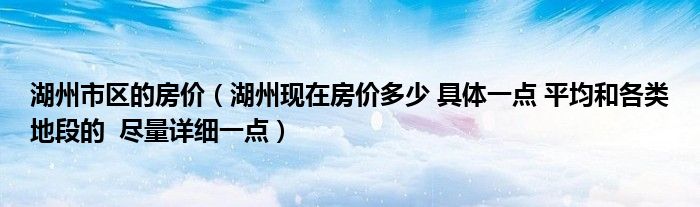 湖州市区的房价（湖州现在房价多少 具体一点 平均和各类地段的 尽量详细一点）